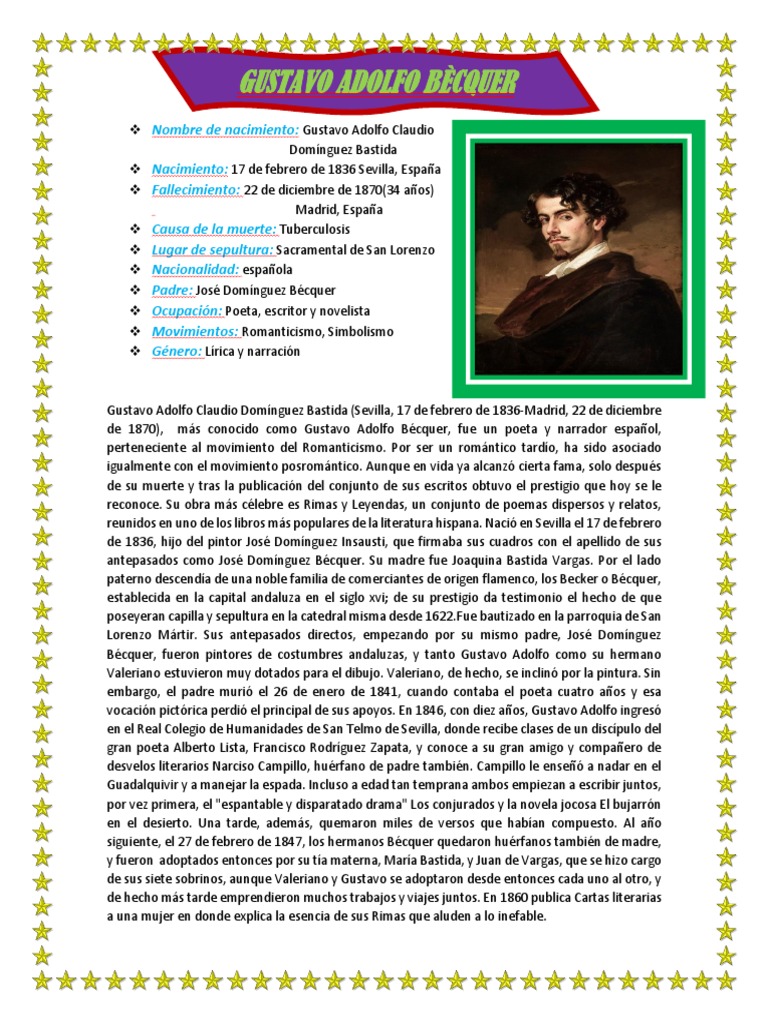 GUSTAVO ADOLFO BÈCQUER

❖ Nombre de nacimiento: Gustavo Adolfo Claudio Domínguez Bastida
❖ Nacimiento: 17 de febrero de 1836 Sevilla, España
❖ Fallecimiento: 22 de diciembre de 1870(34 años) Madrid, España
❖ Causa de la muerte: Tuberculosis
❖ Lugar de sepultura: Sacramental de San Lorenzo
❖ Nacionalidad: española
❖ Padre: José Domínguez Bécquer
❖ Ocupación: Poeta, escritor y novelista
❖ Movimientos: Romanticismo, Simbolismo
❖ Género: Lírica y narración

Gustavo Adolfo Claudio Domínguez Bastida (Sevilla, 17 de febrero de 1836-Madrid, 22 de diciembre de 1870), más conocido como Gustavo Adolfo Bécquer, fue un poeta y narrador español, perteneciente al movimiento del Romanticismo. Por ser un romántico tardío, ha sido asociado igualmente con el movimiento posromántico. Aunque en vida ya alcanzó cierta fama, solo después de su muerte y tras la publicación del conjunto de sus escritos obtuvo el prestigio que hoy se le reconoce. Su obra más célebre es Rimas y Leyendas, un conjunto de poemas dispersos y relatos, reunidos en uno de los libros más populares de la literatura hispana. Nació en Sevilla el 17 de febrero de 1836, hijo del pintor José Domínguez Insausti, que firmaba sus cuadros con el apellido de sus antepasados como José Domínguez Bécquer. Su madre fue Joaquina Bastida Vargas. Por el lado paterno descendía de una noble familia de comerciantes de origen flamenco, los Becker o Bécquer, establecida en la capital andaluza en el siglo xvi; de su prestigio da testimonio el hecho de que poseyeran capilla y sepultura en la catedral misma desde 1622.Fue bautizado en la parroquia de San Lorenzo Mártir. Sus antepasados directos, empezando por su mismo padre, José Domínguez Bécquer, fueron pintores de costumbres andaluzas, y tanto Gustavo Adolfo como su hermano Valeriano estuvieron muy dotados para el dibujo. Valeriano, de hecho, se inclinó por la pintura. Sin embargo, el padre murió el 26 de enero de 1841, cuando contaba el poeta cuatro años y esa vocación pictórica perdió el principal de sus apoyos. En 1846, con diez años, Gustavo Adolfo ingresó en el Real Colegio de Humanidades de San Telmo de Sevilla, donde recibe clases de un discípulo del gran poeta Alberto Lista, Francisco Rodríguez Zapata, y conoce a su gran amigo y compañero de desvelos literarios Narciso Campillo, huérfano de padre también. Campillo le enseñó a nadar en el Guadalquivir y a manejar la espada. Incluso a edad tan temprana ambos empiezan a escribir juntos, por vez primera, el "espantable y disparatado drama" Los conjurados y la novela jocosa El bujarrón en el desierto. Una tarde, además, quemaron miles de versos que habían compuesto. Al año siguiente, el 27 de febrero de 1847, los hermanos Bécquer quedaron huérfanos también de madre, y fueron adoptados entonces por su tía materna, María Bastida, y Juan de Vargas, que se hizo cargo de sus siete sobrinos, aunque Valeriano y Gustavo se adoptaron desde entonces cada uno al otro, y de hecho más tarde emprendieron muchos trabajos y viajes juntos. En 1860 publica Cartas literarias a una mujer en donde explica la esencia de sus Rimas que aluden a lo inefable.